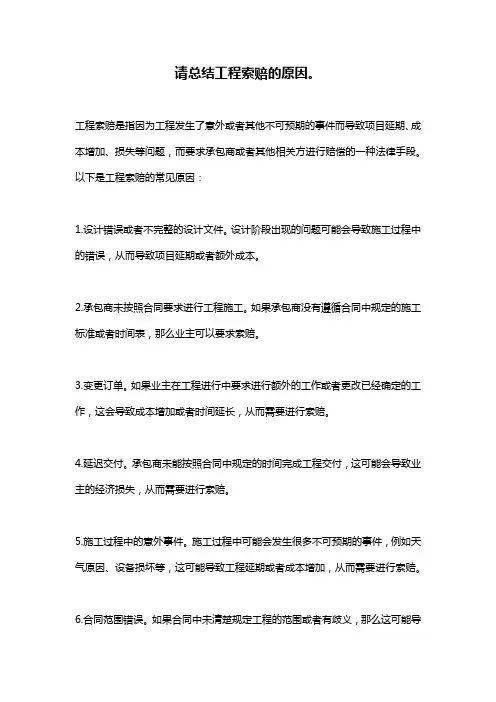 请总结工程索赔的原因。

工程索赔是指因为工程发生了意外或者其他不可预期的事件而导致项目延期、成本增加、损失等问题，而要求承包商或者其他相关方进行赔偿的一种法律手段。以下是工程索赔的常见原因：

1.设计错误或者不完整的设计文件。设计阶段出现的问题可能会导致施工过程中的错误，从而导致项目延期或者额外成本。

2.承包商未按照合同要求进行工程施工。如果承包商没有遵循合同中规定的施工标准或者时间表，那么业主可以要求索赔。

3.变更订单。如果业主在工程进行中要求进行额外的工作或者更改已经确定的工作，这会导致成本增加或者时间延长，从而需要进行索赔。

4.延迟交付。承包商未能按照合同中规定的时间完成工程交付，这可能会导致业主的经济损失，从而需要进行索赔。

5.施工过程中的意外事件。施工过程中可能会发生很多不可预期的事件，例如天气原因、设备损坏等，这可能导致工程延期或者成本增加，从而需要进行索赔。

6.合同范围错误。如果合同中未清楚规定工程的范围或者有歧义，那么这可能导